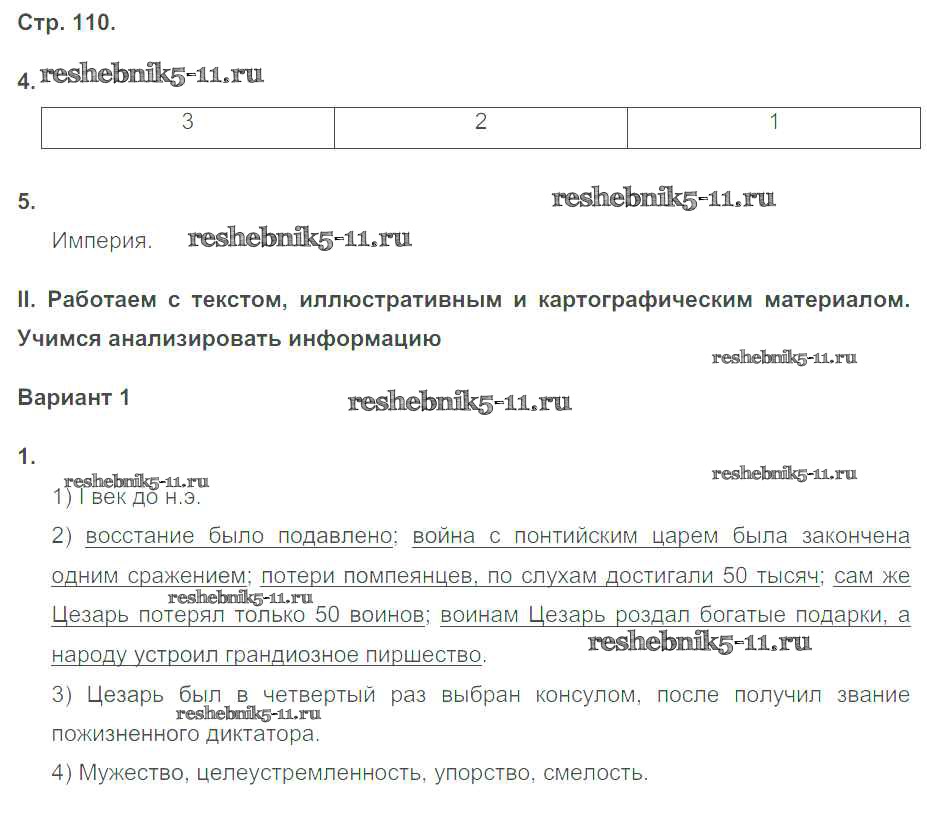 Стр. 110.

4. reshebnik5-11.ru

| 3 | 2 | 1 |
|---|---|---|

5. reshebnik5-11.ru

Империя. reshebnik5-11.ru

II. Работаем с текстом, иллюстративным и картографическим материалом. Учимся анализировать информацию

reshebnik5-11.ru

Вариант 1 reshebnik5-11.ru

1.

reshebnik5-11.ru reshebnik5-11.ru

1) I век до н.э.

2) восстание было подавлено; война с понтийским царем была закончена одним сражением; потери помпеянцев, по слухам достигали 50 тысяч; сам же reshebnik5-11.ru Цезарь потерял только 50 воинов; воинам Цезарь роздал богатые подарки, а народу устроил грандиозное пиршество. reshebnik5-11.ru

3) Цезарь был в четвертый раз выбран консулом, после получил звание reshebnik5-11.ru пожизненного диктатора.

4) Мужество, целеустремленность, упорство, смелость.